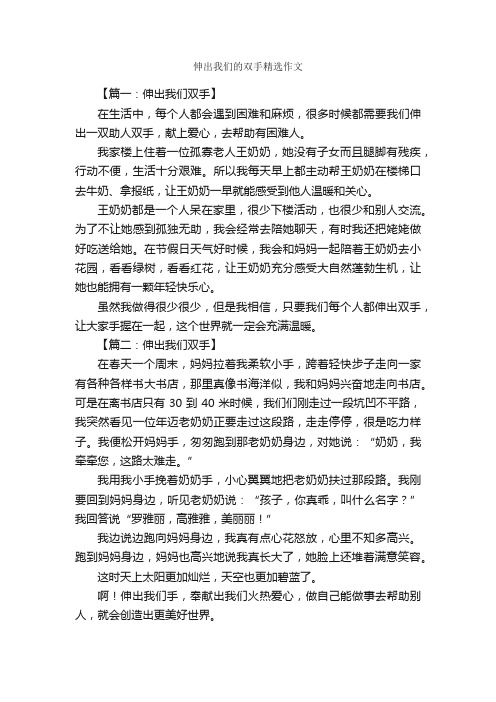 伸出我们的双手精选作文

【篇一：伸出我们双手】

在生活中，每个人都会遇到困难和麻烦，很多时候都需要我们伸出一双助人双手，献上爱心，去帮助有困难人。

我家楼上住着一位孤寡老人王奶奶，她没有子女而且腿脚有残疾，行动不便，生活十分艰难。所以我每天早上都主动帮王奶奶在楼梯口去牛奶、拿报纸，让王奶奶一早就能感受到他人温暖和关心。

王奶奶都是一个人呆在家里，很少下楼活动，也很少和别人交流。为了不让她感到孤独无助，我会经常去陪她聊天，有时我还把姥姥做好吃送给她。在节假日天气好时候，我会和妈妈一起陪着王奶奶去小花园，看看绿树，看看红花，让王奶奶充分感受大自然蓬勃生机，让她也能拥有一颗年轻快乐心。

虽然我做得很少很少，但是我相信，只要我们每个人都伸出双手，让大家手握在一起，这个世界就一定会充满温暖。

【篇二：伸出我们双手】

在春天一个周末，妈妈拉着我柔软小手，跨着轻快步子走向一家有各种各样书大书店，那里真像书海洋似，我和妈妈兴奋地走向书店。可是在离书店只有 30 到 40 米时候，我们们刚走过一段坑凹不平路，我突然看见一位年迈老奶奶正要走过这段路，走走停停，很是吃力样子。我便松开妈妈手，匆匆跑到那老奶奶身边，对她说：“奶奶，我牵牵您，这路太难走。”

我用我小手挽着奶奶手，小心翼翼地把老奶奶扶过那段路。我刚要回到妈妈身边，听见老奶奶说：“孩子，你真乖，叫什么名字？”我回答说“罗雅丽，高雅雅，美丽丽！”

我边说边跑向妈妈身边，我真有点心花怒放，心里不知多高兴。跑到妈妈身边，妈妈也高兴地说我真长大了，她脸上还堆着满意笑容。

这时天上太阳更加灿烂，天空也更加碧蓝了。

啊！伸出我们手，奉献出我们火热爱心，做自己能做事去帮助别人，就会创造出更美好世界。